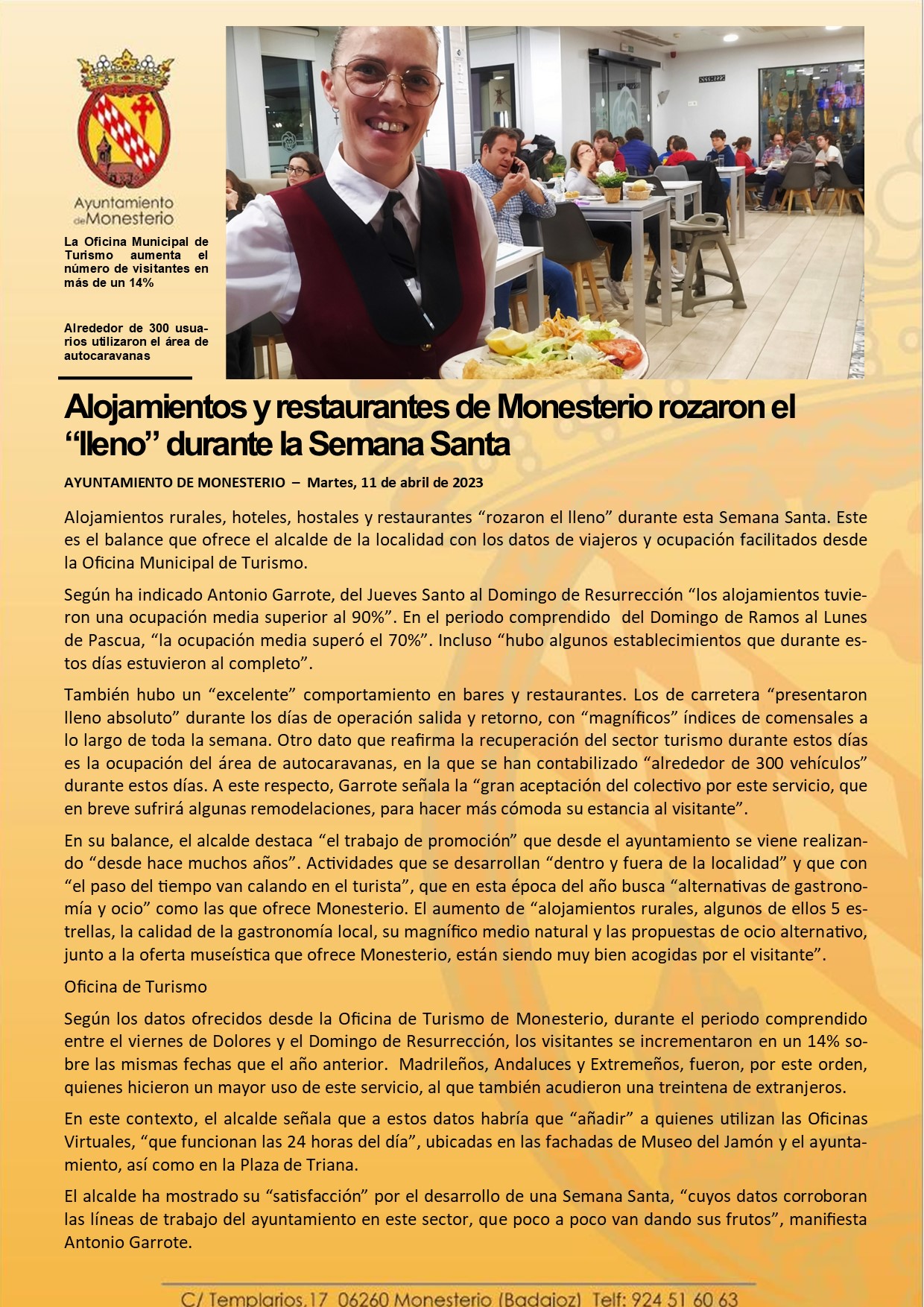 Ayuntamiento de Monesterio

La Oficina Municipal de Turismo aumenta el número de visitantes en más de un 14%

Alrededor de 300 usuarios utilizaron el área de autocaravanas

Alojamientos y restaurantes de Monesterio rozaron el “lleno” durante la Semana Santa

AYUNTAMIENTO DE MONESTERIO – Martes, 11 de abril de 2023

Alojamientos rurales, hoteles, hostales y restaurantes “rozaron el lleno” durante esta Semana Santa. Este es el balance que ofrece el alcalde de la localidad con los datos de viajeros y ocupación facilitados desde la Oficina Municipal de Turismo.

Según ha indicado Antonio Garrote, del Jueves Santo al Domingo de Resurrección “los alojamientos tuvieron una ocupación media superior al 90%”. En el periodo comprendido del Domingo de Ramos al Lunes de Pascua, “la ocupación media superó el 70%”. Incluso “hubo algunos establecimientos que durante estos días estuvieron al completo”.

También hubo un “excelente” comportamiento en bares y restaurantes. Los de carretera “presentaron lleno absoluto” durante los días de operación salida y retorno, con “magníficos” índices de comensales a lo largo de toda la semana. Otro dato que reafirma la recuperación del sector turismo durante estos días es la ocupación del área de autocaravanas, en la que se han contabilizado “alrededor de 300 vehículos” durante estos días. A este respecto, Garrote señala la “gran aceptación del colectivo por este servicio, que en breve sufrirá algunas remodelaciones, para hacer más cómoda su estancia al visitante”.

En su balance, el alcalde destaca “el trabajo de promoción” que desde el ayuntamiento se viene realizando “desde hace muchos años”. Actividades que se desarrollan “dentro y fuera de la localidad” y que con “el paso del tiempo van calando en el turista”, que en esta época del año busca “alternativas de gastronomía y ocio” como las que ofrece Monesterio. El aumento de “alojamientos rurales, algunos de ellos 5 estrellas, la calidad de la gastronomía local, su magnífico medio natural y las propuestas de ocio alternativo, junto a la oferta museística que ofrece Monesterio, están siendo muy bien acogidas por el visitante”.

Oficina de Turismo

Según los datos ofrecidos desde la Oficina de Turismo de Monesterio, durante el periodo comprendido entre el viernes de Dolores y el Domingo de Resurrección, los visitantes se incrementaron en un 14% sobre las mismas fechas que el año anterior. Madrileños, Andaluces y Extremeños, fueron, por este orden, quienes hicieron un mayor uso de este servicio, al que también acudieron una treintena de extranjeros.

En este contexto, el alcalde señala que a estos datos habría que “añadir” a quienes utilizan las Oficinas Virtuales, “que funcionan las 24 horas del día”, ubicadas en las fachadas de Museo del Jamón y el ayuntamiento, así como en la Plaza de Triana.

El alcalde ha mostrado su “satisfacción” por el desarrollo de una Semana Santa, “cuyos datos corroboran las líneas de trabajo del ayuntamiento en este sector, que poco a poco van dando sus frutos”, manifiesta Antonio Garrote.

C/ Templarios,17 06260 Monesterio (Badajoz) Telf: 924 51 60 63